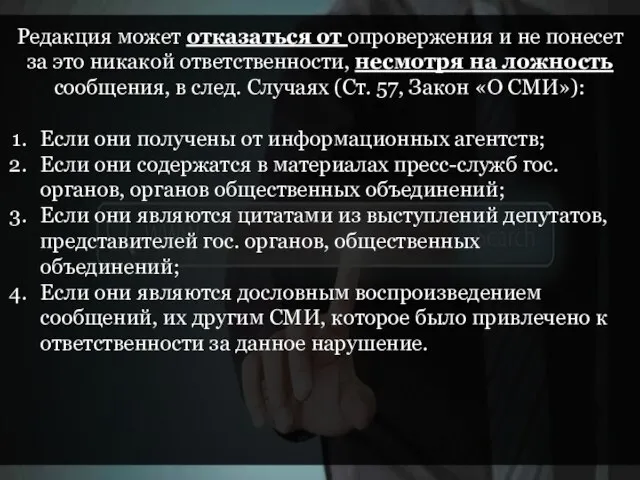 Редакция может отказаться от опровержения и не понесет за это никакой ответственности, несмотря на ложность сообщения, в след. Случаях (Ст. 57, Закон «О СМИ»):

1. Если они получены от информационных агентств;
2. Если они содержатся в материалах пресс-служб гос. органов, органов общественных объединений;
3. Если они являются цитатами из выступлений депутатов, представителей гос. органов, общественных объединений;
4. Если они являются дословным воспроизведением сообщений, их другим СМИ, которое было привлечено к ответственности за данное нарушение.